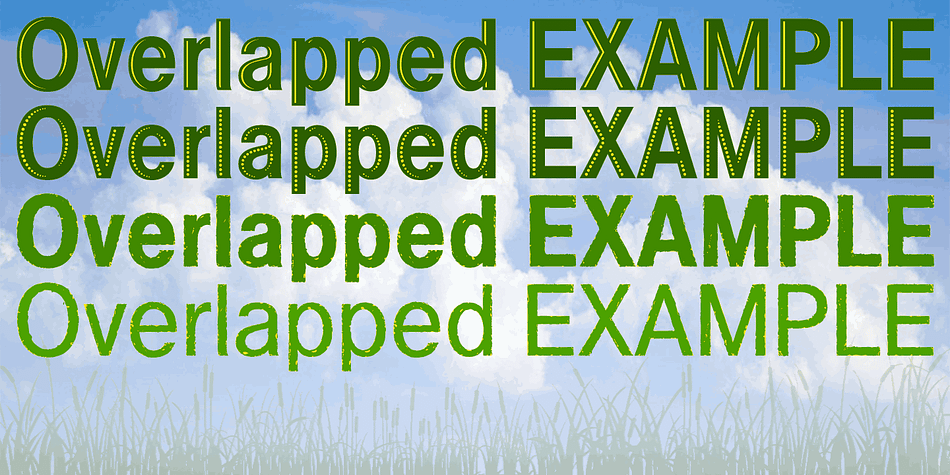 Overlapped EXAMPLE
Overlapped EXAMPLE
Overlapped EXAMPLE
Overlapped EXAMPLE